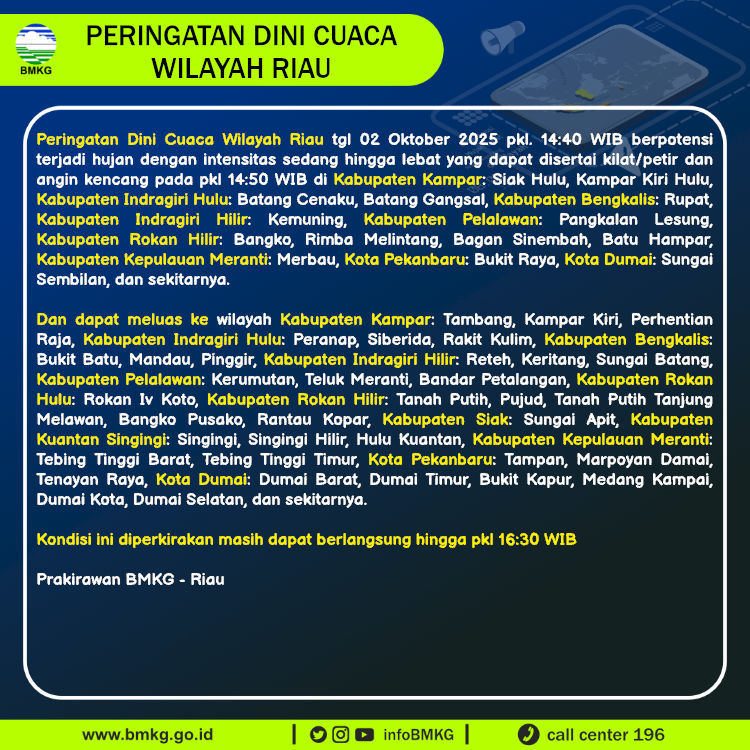 BMKG

PERINGATAN DINI CUACA
WILAYAH RIAU

Peringatan Dini Cuaca Wilayah Riau tgl 02 Oktober 2025 pkl. 14:40 WIB berpotensi terjadi hujan dengan intensitas sedang hingga lebat yang dapat disertai kilat/petir dan angin kencang pada pkl 14:50 WIB di Kabupaten Kampar: Siak Hulu, Kampar Kiri Hulu, Kabupaten Indragiri Hulu: Batang Cenaku, Batang Gangsal, Kabupaten Bengkalis: Rupat, Kabupaten Indragiri Hilir: Kemuning, Kabupaten Pelalawan: Pangkalan Lesung, Kabupaten Rokan Hilir: Bangko, Rimba Melintang, Bagan Sinembah, Batu Hampar, Kabupaten Kepulauan Meranti: Merbau, Kota Pekanbaru: Bukit Raya, Kota Dumai: Sungai Sembilan, dan sekitarnya.

Dan dapat meluas ke wilayah Kabupaten Kampar: Tambang, Kampar Kiri, Perhentian Raja, Kabupaten Indragiri Hulu: Peranap, Siberida, Rakit Kulim, Kabupaten Bengkalis: Bukit Batu, Mandau, Pinggir, Kabupaten Indragiri Hilir: Reteh, Keritang, Sungai Batang, Kabupaten Pelalawan: Kerumutan, Teluk Meranti, Bandar Petalangan, Kabupaten Rokan Hulu: Rokan Iv Koto, Kabupaten Rokan Hilir: Tanah Putih, Pujud, Tanah Putih Tanjung Melawan, Bangko Pusako, Rantau Kopar, Kabupaten Siak: Sungai Apit, Kabupaten Kuantan Singingi: Singingi, Singingi Hilir, Hulu Kuantan, Kabupaten Kepulauan Meranti: Tebing Tinggi Barat, Tebing Tinggi Timur, Kota Pekanbaru: Tampan, Marpoyan Damai, Tenayan Raya, Kota Dumai: Dumai Barat, Dumai Timur, Bukit Kapur, Medang Kampai, Dumai Kota, Dumai Selatan, dan sekitarnya.

Kondisi ini diperkirakan masih dapat berlangsung hingga pkl 16:30 WIB

Prakirawan BMKG - Riau

www.bmkg.go.id | infoBMKG | call center 196